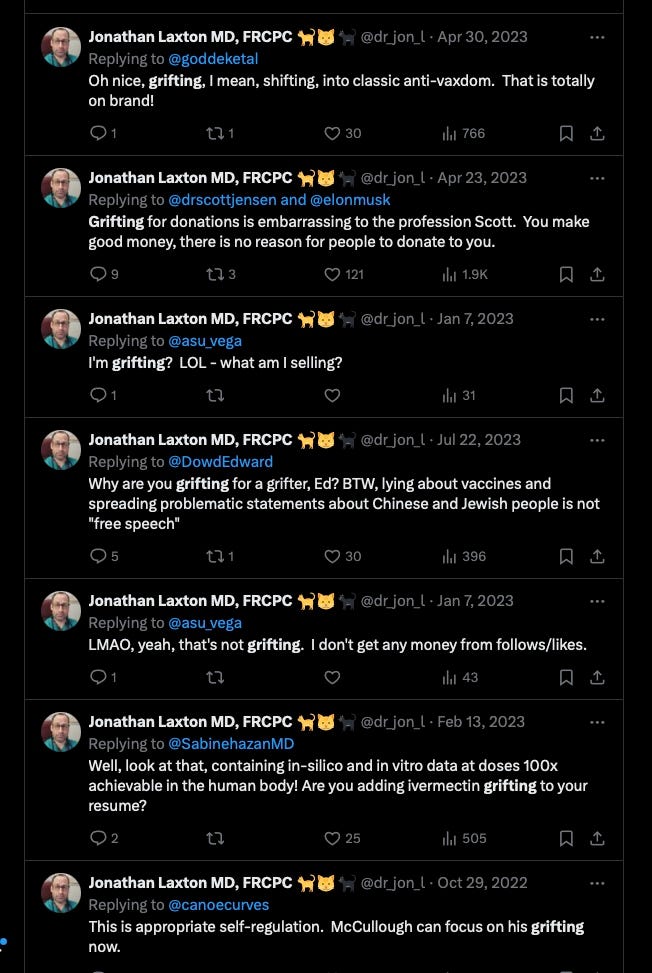 Jonathan Laxton MD, FRCPC @dr_jon_l · Apr 30, 2023
Replying to @goddeketal
Oh nice, grifting, I mean, shifting, into classic anti-vaxdom. That is totally on brand!
1 1 30 766

Jonathan Laxton MD, FRCPC @dr_jon_l · Apr 23, 2023
Replying to @drscottjensen and @elonmusk
Grifting for donations is embarrassing to the profession Scott. You make good money, there is no reason for people to donate to you.
9 3 121 1.9K

Jonathan Laxton MD, FRCPC @dr_jon_l · Jan 7, 2023
Replying to @asu_vega
I'm grifting? LOL - what am I selling?
1 31

Jonathan Laxton MD, FRCPC @dr_jon_l · Jul 22, 2023
Replying to @DowdEdward
Why are you grifting for a grifter, Ed? BTW, lying about vaccines and spreading problematic statements about Chinese and Jewish people is not "free speech"
5 1 30 396

Jonathan Laxton MD, FRCPC @dr_jon_l · Jan 7, 2023
Replying to @asu_vega
LMAO, yeah, that's not grifting. I don't get any money from follows/likes.
1 43

Jonathan Laxton MD, FRCPC @dr_jon_l · Feb 13, 2023
Replying to @SabinehazanMD
Well, look at that, containing in-silico and in vitro data at doses 100x achievable in the human body! Are you adding ivermectin grifting to your resume?
2 25 505

Jonathan Laxton MD, FRCPC @dr_jon_l · Oct 29, 2022
Replying to @canoecurves
This is appropriate self-regulation. McCullough can focus on his grifting now.